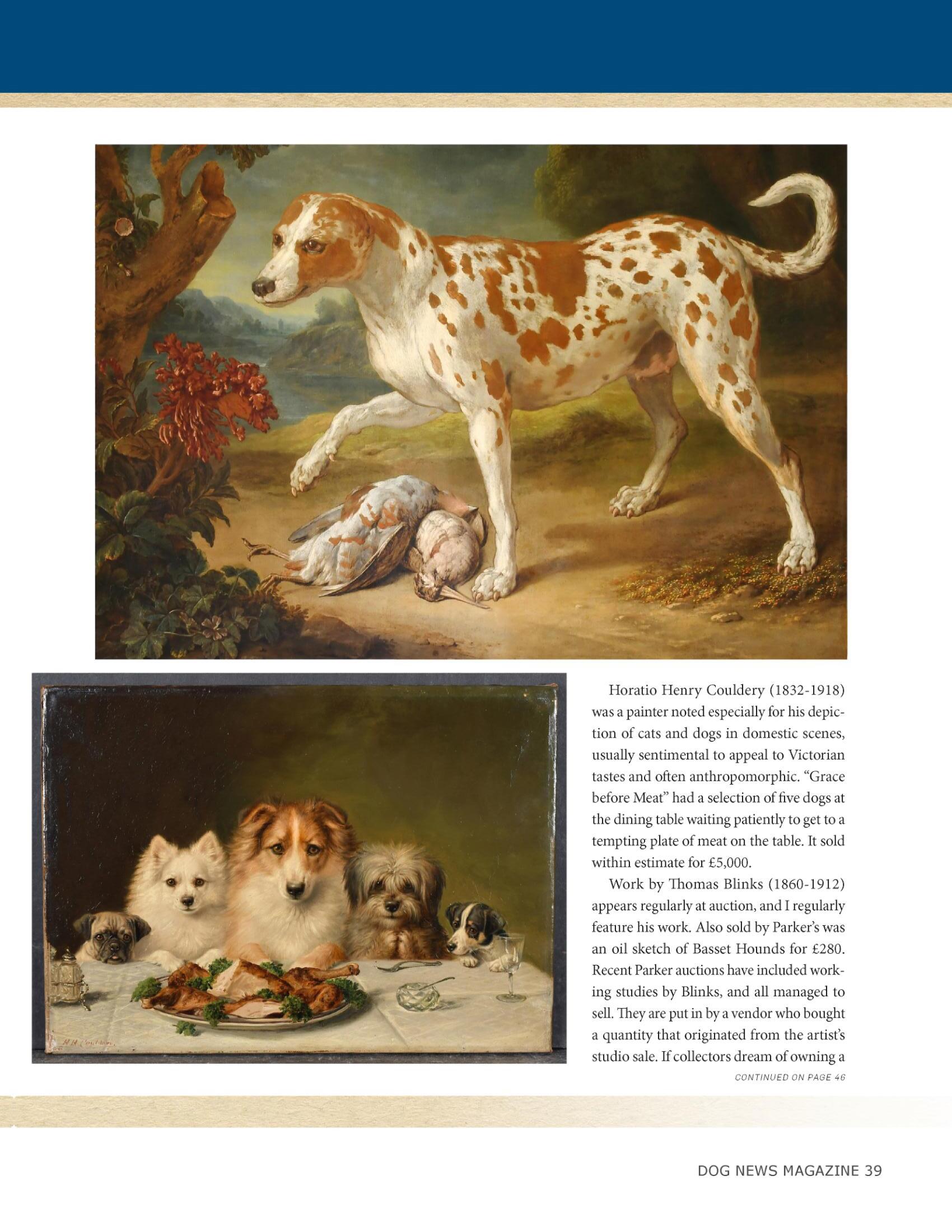 Horatio Henry Couldery (1832-1918) was a painter noted especially for his depiction of cats and dogs in domestic scenes, usually sentimental to appeal to Victorian tastes and often anthropomorphic. "Grace before Meat" had a selection of five dogs at the dining table waiting patiently to get to a tempting plate of meat on the table. It sold within estimate for £5,000.

Work by Thomas Blinks (1860-1912) appears regularly at auction, and I regularly feature his work. Also sold by Parker's was an oil sketch of Basset Hounds for £280. Recent Parker auctions have included working studies by Blinks, and all managed to sell. They are put in by a vendor who bought a quantity that originated from the artist's studio sale. If collectors dream of owning a

CONTINUED ON PAGE 46

DOG NEWS MAGAZINE 39